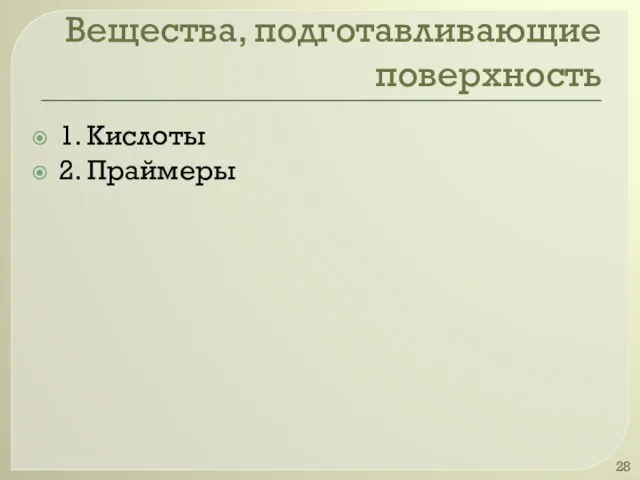 Вещества, подготавливающие поверхность

1. Кислоты
2. Праймеры

28